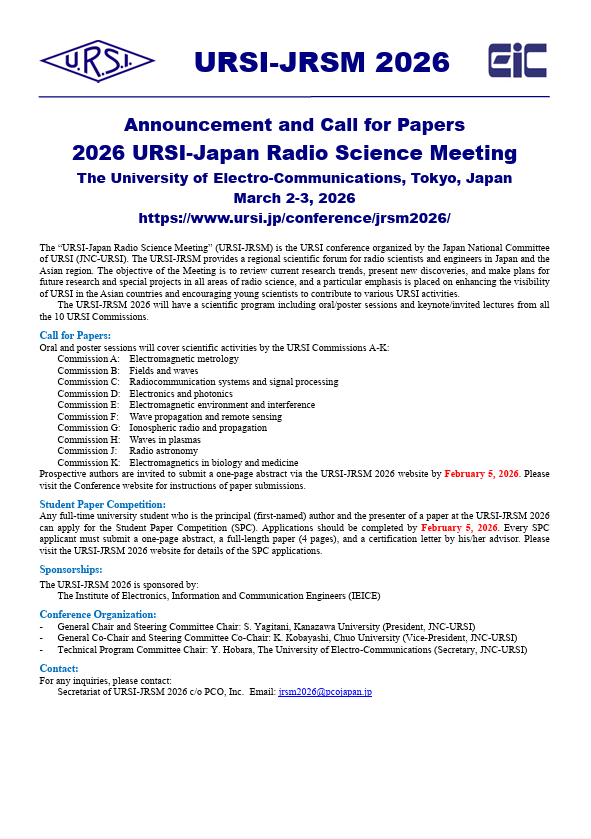 U.R.S.I.

URSI-JRSM 2026

EiC

Announcement and Call for Papers
2026 URSI-Japan Radio Science Meeting
The University of Electro-Communications, Tokyo, Japan
March 2-3, 2026
https://www.ursi.jp/conference/jrsm2026/

The "URSI-Japan Radio Science Meeting" (URSI-JRSM) is the URSI conference organized by the Japan National Committee of URSI (JNC-URSI). The URSI-JRSM provides a regional scientific forum for radio scientists and engineers in Japan and the Asian region. The objective of the Meeting is to review current research trends, present new discoveries, and make plans for future research and special projects in all areas of radio science, and a particular emphasis is placed on enhancing the visibility of URSI in the Asian countries and encouraging young scientists to contribute to various URSI activities.

The URSI-JRSM 2026 will have a scientific program including oral/poster sessions and keynote/invited lectures from all the 10 URSI Commissions.

Call for Papers:
Oral and poster sessions will cover scientific activities by the URSI Commissions A-K:
Commission A: Electromagnetic metrology
Commission B: Fields and waves
Commission C: Radiocommunication systems and signal processing
Commission D: Electronics and photonics
Commission E: Electromagnetic environment and interference
Commission F: Wave propagation and remote sensing
Commission G: Ionospheric radio and propagation
Commission H: Waves in plasmas
Commission J: Radio astronomy
Commission K: Electromagnetics in biology and medicine
Prospective authors are invited to submit a one-page abstract via the URSI-JRSM 2026 website by February 5, 2026. Please visit the Conference website for instructions of paper submissions.

Student Paper Competition:
Any full-time university student who is the principal (first-named) author and the presenter of a paper at the URSI-JRSM 2026 can apply for the Student Paper Competition (SPC). Applications should be completed by February 5, 2026. Every SPC applicant must submit a one-page abstract, a full-length paper (4 pages), and a certification letter by his/her advisor. Please visit the URSI-JRSM 2026 website for details of the SPC applications.

Sponsorships:
The URSI-JRSM 2026 is sponsored by:
The Institute of Electronics, Information and Communication Engineers (IEICE)

Conference Organization:
- General Chair and Steering Committee Chair: S. Yagitani, Kanazawa University (President, JNC-URSI)
- General Co-Chair and Steering Committee Co-Chair: K. Kobayashi, Chuo University (Vice-President, JNC-URSI)
- Technical Program Committee Chair: Y. Hobara, The University of Electro-Communications (Secretary, JNC-URSI)

Contact:
For any inquiries, please contact:
Secretariat of URSI-JRSM 2026 c/o PCO, Inc. Email: jrsm2026@pcojapan.jp